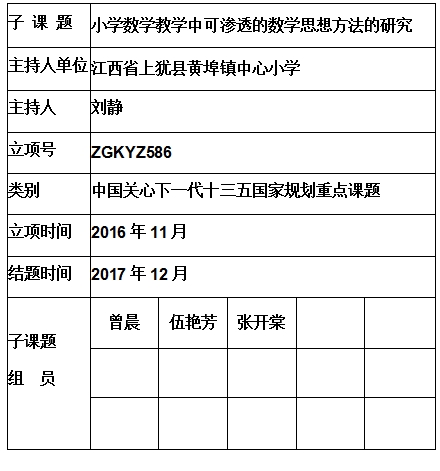 | 子 课 题 | 小学数学教学中可渗透的数学思想方法的研究 | | | | |
|---|---|---|---|---|---|
| 主持人单位 | 江西省上犹县黄埠镇中心小学 | | | | |
| 主持人 | 刘静 | | | | |
| 立项号 | ZGKYZ586 | | | | |
| 类别 | 中国关心下一代十三五国家规划重点课题 | | | | |
| 立项时间 | 2016 年 11 月 | | | | |
| 结题时间 | 2017 年 12 月 | | | | |
| 子课题 组 员 | 曾晨 | 伍艳芳 | 张开棠 | | |
| | | | | | |
| | | | | | |